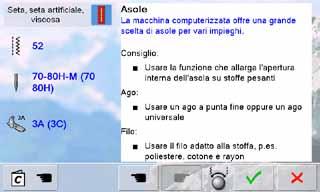 Seta, seta artificiale, viscosa

52

70-80H-M (70 80H)

3A

3A (3C)

Asole

La macchina computerizzata offre una grande scelta di asole per vari impieghi.

Consiglio:

■ Usare la funzione che allarga l'apertura interna dell'asola su stoffe pesanti

Ago:

■ Usare un ago a punta fine oppure un ago universale

Filo:

■ Usare il filo adatto alla stoffa, p.es. poliestere, cotone e rayon

C